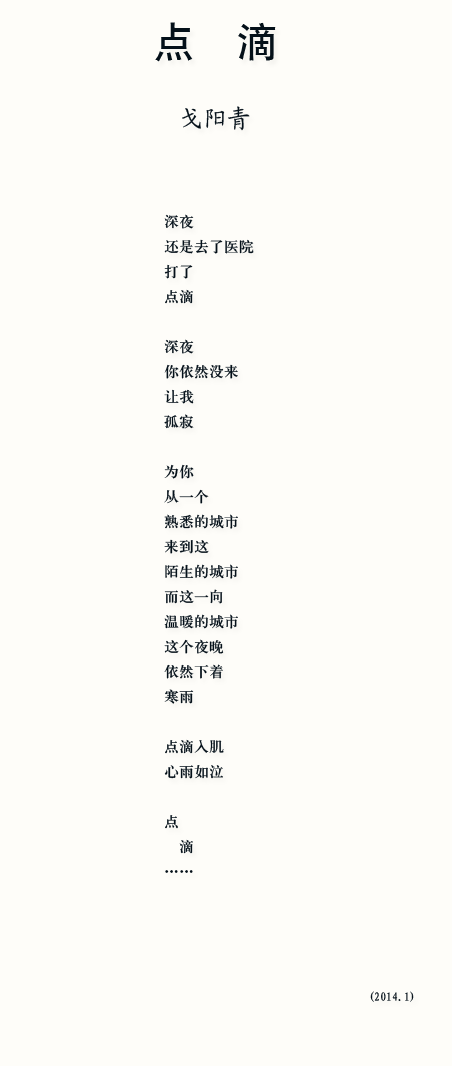 点　滴

戈阳青

深夜
还是去了医院
打了
点滴

深夜
你依然没来
让我
孤寂

为你
从一个
熟悉的城市
来到这
陌生的城市
而这一向
温暖的城市
这个夜晚
依然下着
寒雨

点滴入肌
心雨如泣

点
滴
……

(2014.1)